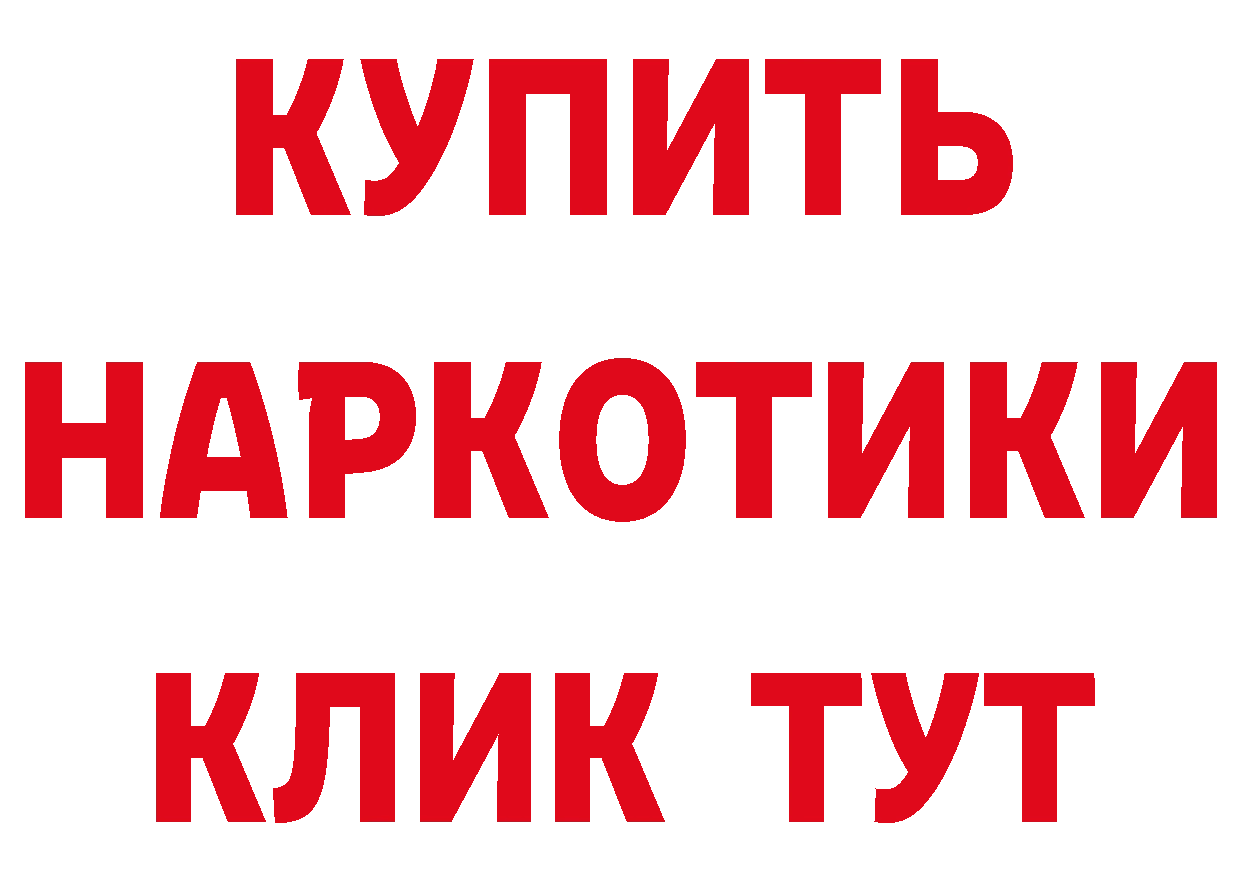 КУПИТЬ
НАРКОТИКИ
КЛИК ТУТ